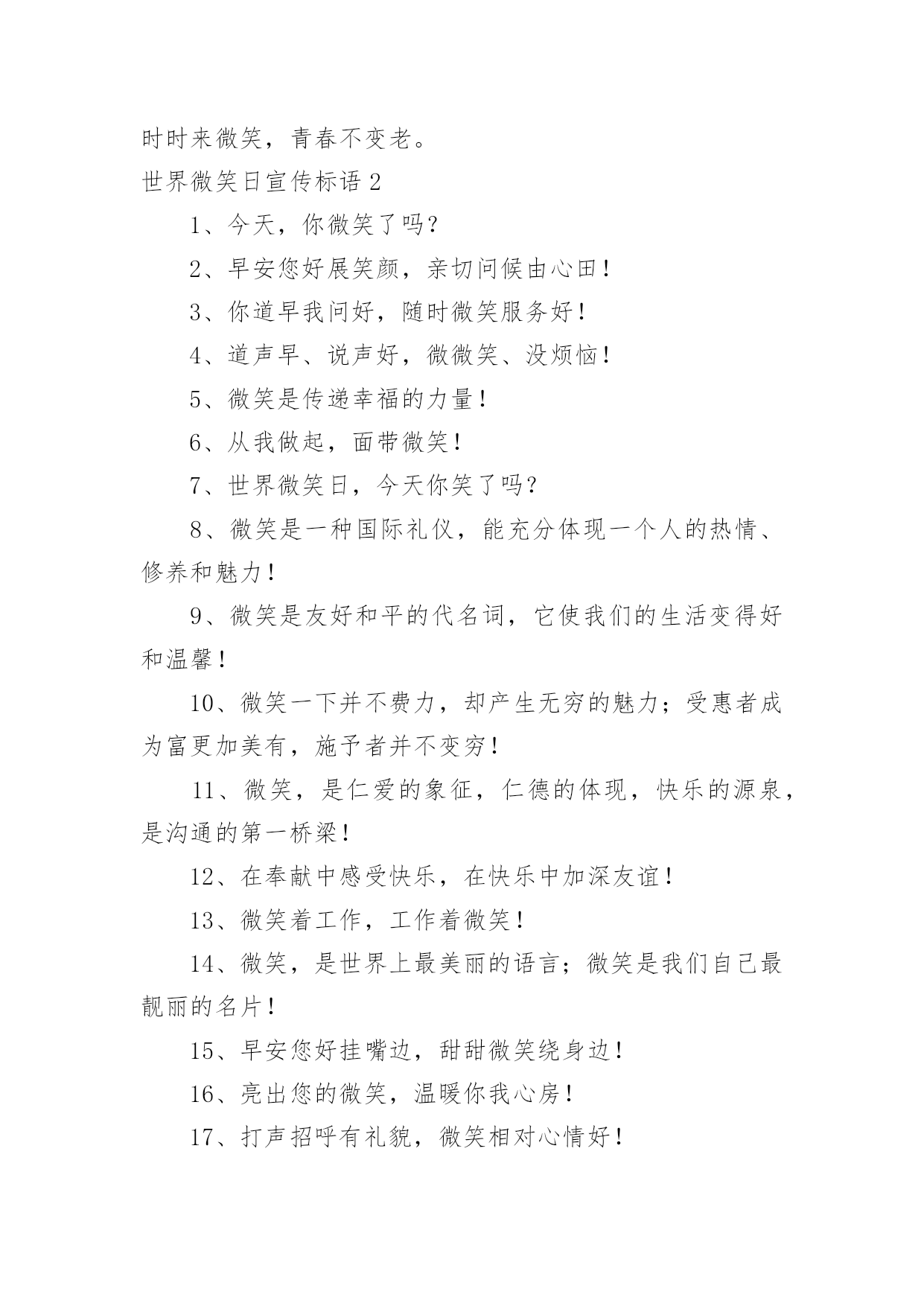 时时来微笑，青春不变老。

世界微笑日宣传标语 2

1、今天，你微笑了吗？

2、早安您好展笑颜，亲切问候由心田！

3、你道早我问好，随时微笑服务好！

4、道声早、说声好，微微笑、没烦恼！

5、微笑是传递幸福的力量！

6、从我做起，面带微笑！

7、世界微笑日，今天你笑了吗？

8、微笑是一种国际礼仪，能充分体现一个人的热情、修养和魅力！

9、微笑是友好和平的代名词，它使我们的生活变得好和温馨！

10、微笑一下并不费力，却产生无穷的魅力；受惠者成为富更加美有，施予者并不变穷！

11、微笑，是仁爱的象征，仁德的体现，快乐的源泉，是沟通的第一桥梁！

12、在奉献中感受快乐，在快乐中加深友谊！

13、微笑着工作，工作着微笑！

14、微笑，是世界上最美丽的语言；微笑是我们自己最靓丽的名片！

15、早安您好挂嘴边，甜甜微笑绕身边！

16、亮出您的微笑，温暖你我心房！

17、打声招呼有礼貌，微笑相对心情好！